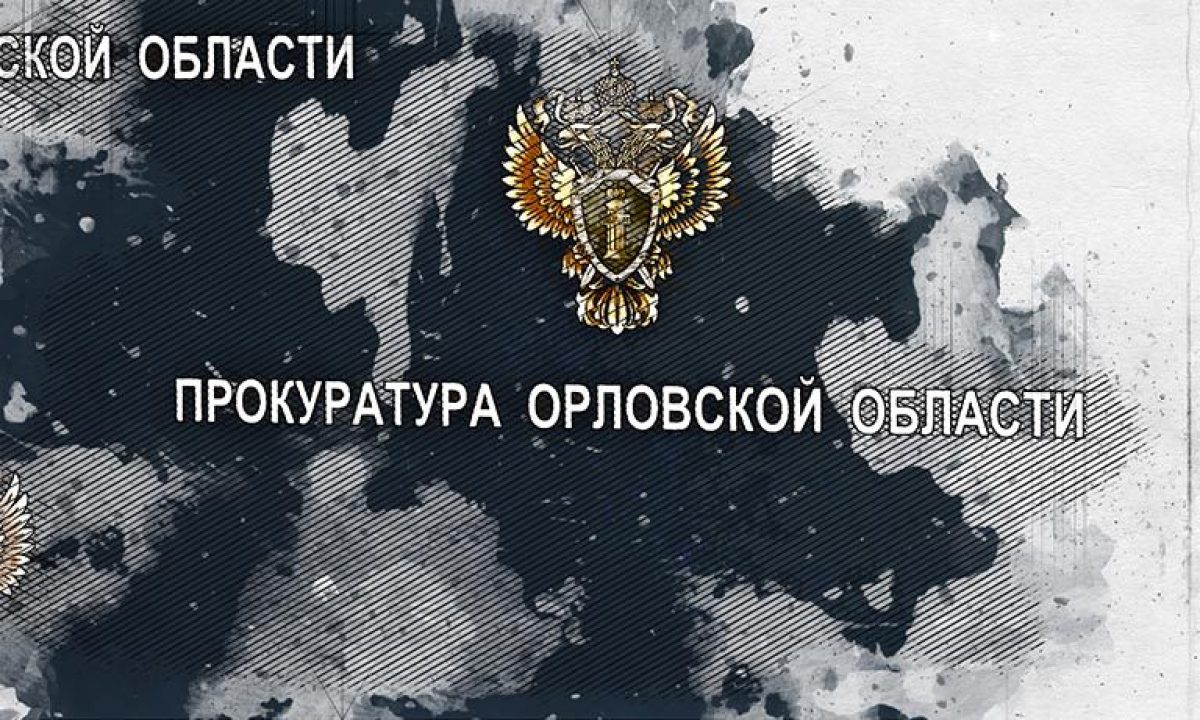 СКОЙ ОБЛАСТИ

ПРОКУРАТУРА ОРЛОВСКОЙ ОБЛАСТИ